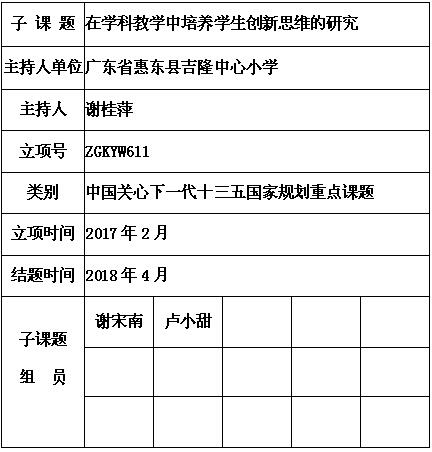 | 子 课 题 | 在学科教学中培养学生创新思维的研究 | | | | |
|---|---|---|---|---|---|
| 主持人单位 | 广东省惠东县吉隆中心小学 | | | | |
| 主持人 | 谢桂萍 | | | | |
| 立项号 | ZGKYW611 | | | | |
| 类别 | 中国关心下一代十三五国家规划重点课题 | | | | |
| 立项时间 | 2017 年 2 月 | | | | |
| 结题时间 | 2018 年 4 月 | | | | |
| 子课题 组 员 | 谢宋南 | 卢小甜 | | | |
| | | | | | |
| | | | | | |